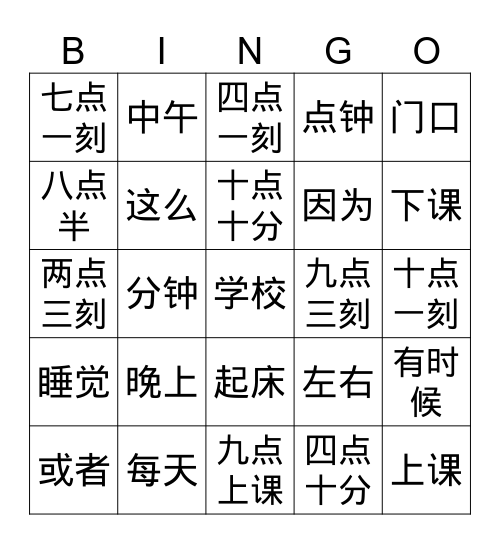 | B | I | N | G | O |
|---|---|---|---|---|
| 七点一刻 | 中午 | 四点一刻 | 点钟 | 门口 |
| 八点半 | 这么 | 十点十分 | 因为 | 下课 |
| 两点三刻 | 分钟 | 学校 | 九点三刻 | 十点一刻 |
| 睡觉 | 晚上 | 起床 | 左右 | 有时候 |
| 或者 | 每天 | 九点上课 | 四点十分 | 上课 |